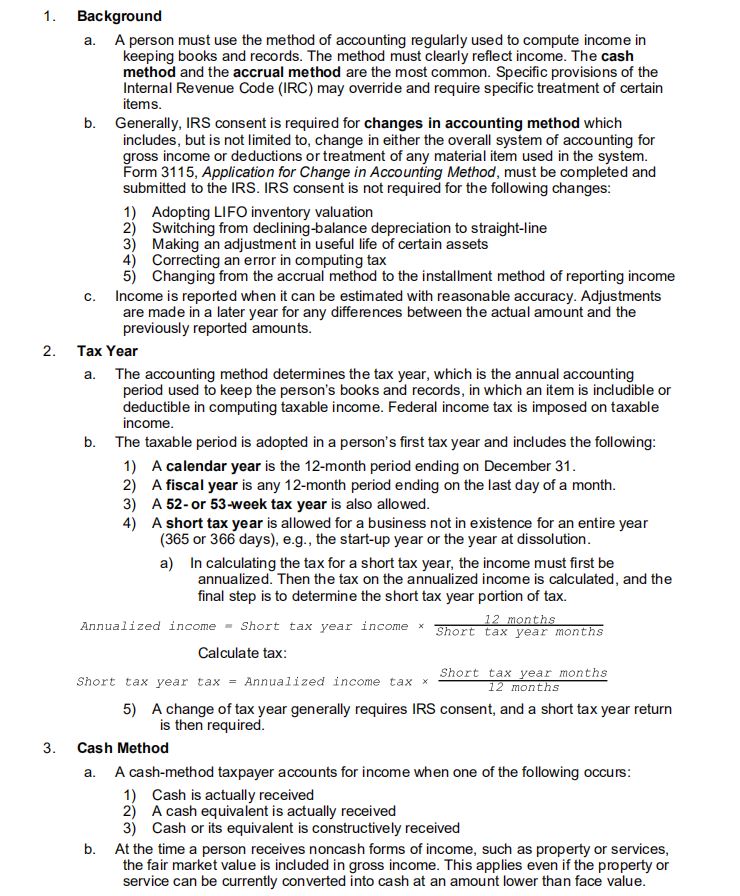 1. Background

a. A person must use the method of accounting regularly used to compute income in keeping books and records. The method must clearly reflect income. The cash method and the accrual method are the most common. Specific provisions of the Internal Revenue Code (IRC) may override and require specific treatment of certain items.

b. Generally, IRS consent is required for changes in accounting method which includes, but is not limited to, change in either the overall system of accounting for gross income or deductions or treatment of any material item used in the system. Form 3115, Application for Change in Accounting Method, must be completed and submitted to the IRS. IRS consent is not required for the following changes:

1) Adopting LIFO inventory valuation
2) Switching from declining-balance depreciation to straight-line
3) Making an adjustment in useful life of certain assets
4) Correcting an error in computing tax
5) Changing from the accrual method to the installment method of reporting income

c. Income is reported when it can be estimated with reasonable accuracy. Adjustments are made in a later year for any differences between the actual amount and the previously reported amounts.

2. Tax Year

a. The accounting method determines the tax year, which is the annual accounting period used to keep the person's books and records, in which an item is includible or deductible in computing taxable income. Federal income tax is imposed on taxable income.

b. The taxable period is adopted in a person's first tax year and includes the following:

1) A calendar year is the 12-month period ending on December 31.
2) A fiscal year is any 12-month period ending on the last day of a month.
3) A 52- or 53-week tax year is also allowed.
4) A short tax year is allowed for a business not in existence for an entire year (365 or 366 days), e.g., the start-up year or the year at dissolution.

a) In calculating the tax for a short tax year, the income must first be annualized. Then the tax on the annualized income is calculated, and the final step is to determine the short tax year portion of tax.

$\text{Annualized income} = \text{Short tax year income} \times \frac{\text{12 months}}{\text{Short tax year months}}$

Calculate tax:

$\text{Short tax year tax} = \text{Annualized income tax} \times \frac{\text{Short tax year months}}{\text{12 months}}$

5) A change of tax year generally requires IRS consent, and a short tax year return is then required.

3. Cash Method

a. A cash-method taxpayer accounts for income when one of the following occurs:

1) Cash is actually received
2) A cash equivalent is actually received
3) Cash or its equivalent is constructively received

b. At the time a person receives noncash forms of income, such as property or services, the fair market value is included in gross income. This applies even if the property or service can be currently converted into cash at an amount lower than face value.